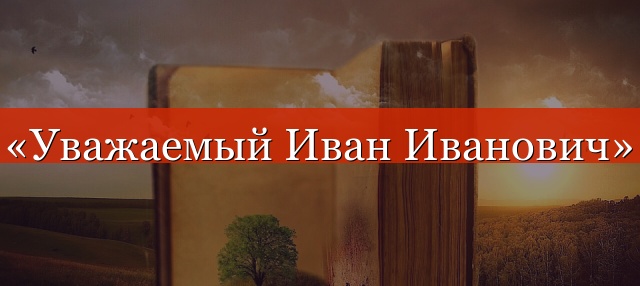 «Уважаемый Иван Иванович»